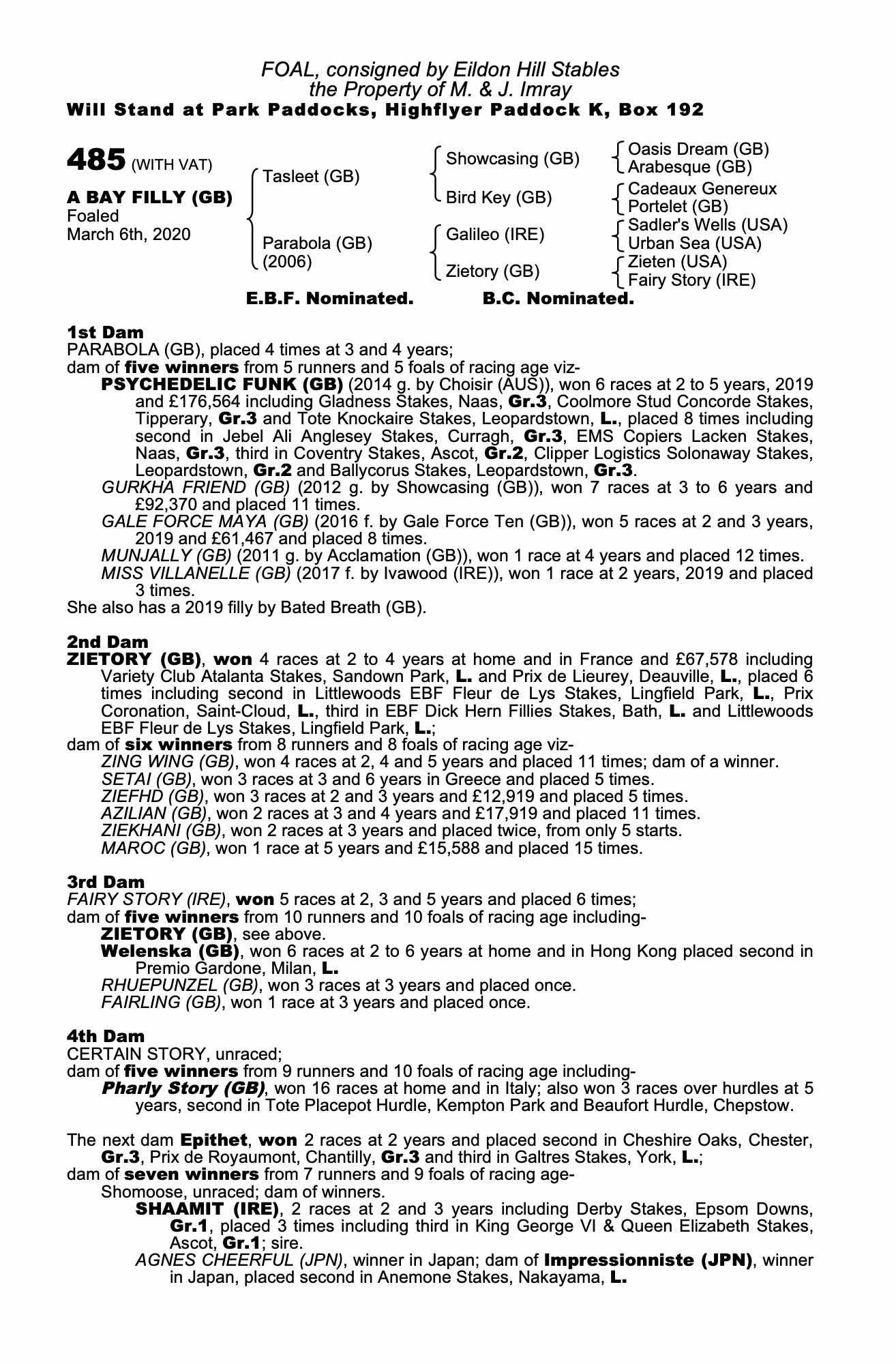 FOAL, consigned by Eildon Hill Stables
the Property of M. & J. Imray
Will Stand at Park Paddocks, Highflyer Paddock K, Box 192

485 (WITH VAT)

A BAY FILLY (GB)
Foaled
March 6th, 2020

Tasleet (GB)

Parabola (GB)
(2006)

Showcasing (GB)

Bird Key (GB)

Galileo (IRE)

Zietory (GB)

Oasis Dream (GB)
Arabesque (GB)
Cadeaux Genereux
Portelet (GB)
Sadler's Wells (USA)
Urban Sea (USA)
Zieten (USA)
Fairy Story (IRE)

E.B.F. Nominated. B.C. Nominated.

1st Dam
PARABOLA (GB), placed 4 times at 3 and 4 years;
dam of five winners from 5 runners and 5 foals of racing age viz-
PSYCHEDELIC FUNK (GB) (2014 g. by Choisir (AUS)), won 6 races at 2 to 5 years, 2019 and £176,564 including Gladness Stakes, Naas, Gr.3, Coolmore Stud Concorde Stakes, Tipperary, Gr.3 and Tote Knockaire Stakes, Leopardstown, L., placed 8 times including second in Jebel Ali Anglesey Stakes, Curragh, Gr.3, EMS Copiers Lacken Stakes, Naas, Gr.3, third in Coventry Stakes, Ascot, Gr.2, Clipper Logistics Solonaway Stakes, Leopardstown, Gr.2 and Ballycorus Stakes, Leopardstown, Gr.3.
GURKHA FRIEND (GB) (2012 g. by Showcasing (GB)), won 7 races at 3 to 6 years and £92,370 and placed 11 times.
GALE FORCE MAYA (GB) (2016 f. by Gale Force Ten (GB)), won 5 races at 2 and 3 years, 2019 and £61,467 and placed 8 times.
MUNJALLY (GB) (2011 g. by Acclamation (GB)), won 1 race at 4 years and placed 12 times.
MISS VILLANELLE (GB) (2017 f. by Ivawood (IRE)), won 1 race at 2 years, 2019 and placed 3 times.
She also has a 2019 filly by Bated Breath (GB).

2nd Dam
ZIETORY (GB), won 4 races at 2 to 4 years at home and in France and £67,578 including Variety Club Atalanta Stakes, Sandown Park, L. and Prix de Lieurey, Deauville, L., placed 6 times including second in Littlewoods EBF Fleur de Lys Stakes, Lingfield Park, L., Prix Coronation, Saint-Cloud, L., third in EBF Dick Hern Fillies Stakes, Bath, L. and Littlewoods EBF Fleur de Lys Stakes, Lingfield Park, L.;
dam of six winners from 8 runners and 8 foals of racing age viz-
ZING WING (GB), won 4 races at 2, 4 and 5 years and placed 11 times; dam of a winner.
SETAI (GB), won 3 races at 3 and 6 years in Greece and placed 5 times.
ZIEFHD (GB), won 3 races at 2 and 3 years and £12,919 and placed 5 times.
AZILIAN (GB), won 2 races at 3 and 4 years and £17,919 and placed 11 times.
ZIEKHANI (GB), won 2 races at 3 years and placed twice, from only 5 starts.
MAROC (GB), won 1 race at 5 years and £15,588 and placed 15 times.

3rd Dam
FAIRY STORY (IRE), won 5 races at 2, 3 and 5 years and placed 6 times;
dam of five winners from 10 runners and 10 foals of racing age including-
ZIETORY (GB), see above.
Welenska (GB), won 6 races at 2 to 6 years at home and in Hong Kong placed second in Premio Gardone, Milan, L.
RHUEPUNZEL (GB), won 3 races at 3 years and placed once.
FAIRLING (GB), won 1 race at 3 years and placed once.

4th Dam
CERTAIN STORY, unraced;
dam of five winners from 9 runners and 10 foals of racing age including-
Pharly Story (GB), won 16 races at home and in Italy; also won 3 races over hurdles at 5 years, second in Tote Placepot Hurdle, Kempton Park and Beaufort Hurdle, Chepstow.

The next dam Epithet, won 2 races at 2 years and placed second in Cheshire Oaks, Chester, Gr.3, Prix de Royaumont, Chantilly, Gr.3 and third in Galtres Stakes, York, L.;
dam of seven winners from 7 runners and 9 foals of racing age-
Shomoose, unraced; dam of winners.
SHAAMIT (IRE), 2 races at 2 and 3 years including Derby Stakes, Epsom Downs, Gr.1, placed 3 times including third in King George VI & Queen Elizabeth Stakes, Ascot, Gr.1; sire.
AGNES CHEERFUL (JPN), winner in Japan; dam of Impressionniste (JPN), winner in Japan, placed second in Anemone Stakes, Nakayama, L.